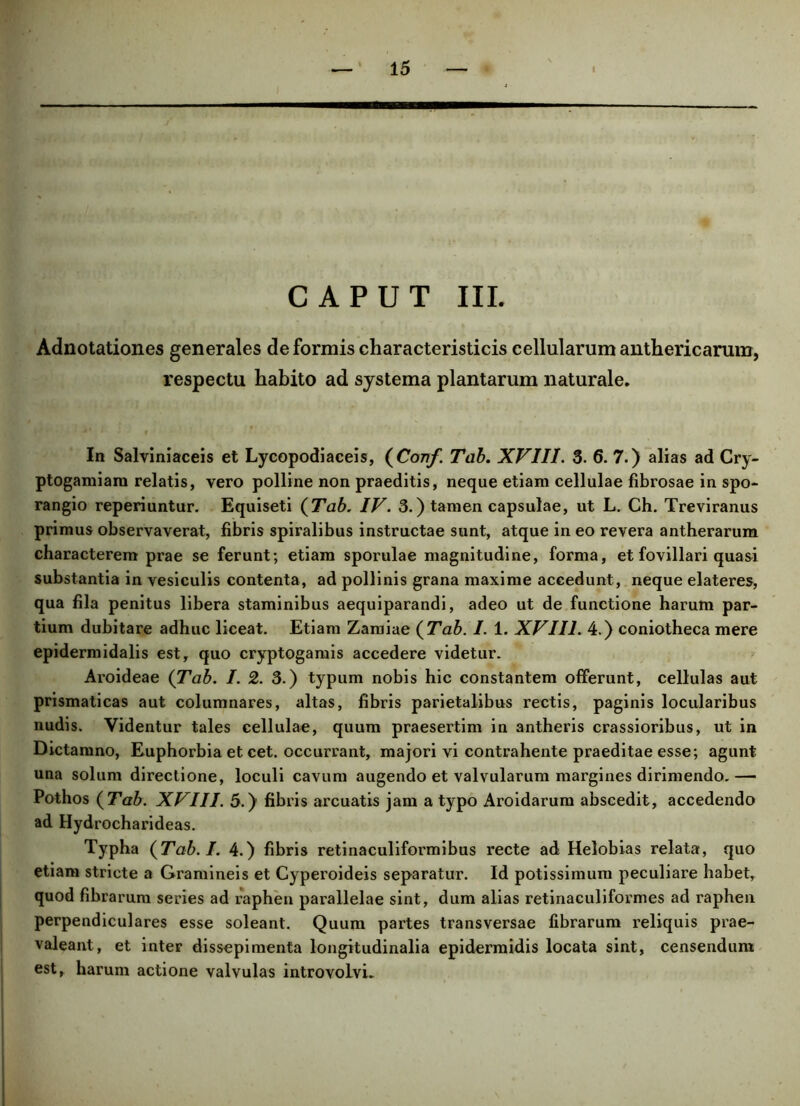 — 15 —

CAPUT III.

Adnotationes generales de formis characteristicis cellularum anthericarum, respectu habito ad systema plantarum naturale.

In Salviniaceis et Lycopodiaceis, (Conf. Tab. XVIII. 3. 6. 7.) alias ad Cryptogamiam relatis, vero polline non praeditis, neque etiam cellulae fibrosae in sporangio reperiuntur. Equiseti (Tab. IV. 3.) tamen capsulae, ut L. Ch. Treviranus primus observaverat, fibris spiralibus instructae sunt, atque in eo revera antherarum characterem prae se ferunt; etiam sporulae magnitudine, forma, et fovillari quasi substantia in vesiculis contenta, ad pollinis grana maxime accedunt, neque elateres, qua fila penitus libera staminibus aequiparandi, adeo ut de functione harum partium dubitare adhuc liceat. Etiam Zamiae (Tab. I. 1. XVIII. 4.) coniotheca mere epidermidalis est, quo cryptogamis accedere videtur.

Aroideae (Tab. I. 2. 3.) typum nobis hic constantem offerunt, cellulas aut prismaticas aut columnares, altas, fibris parietalibus rectis, paginis locularibus nudis. Videntur tales cellulae, quum praesertim in antheris crassioribus, ut in Dictamno, Euphorbia et cet. occurrant, majori vi contrahente praeditae esse; agunt una solum directione, loculi cavum augendo et valvularum margines dirimendo. — Pothos (Tab. XVIII. 5.) fibris arcuatis jam a typo Aroidarum abscedit, accedendo ad Hydrocharideas.

Typha (Tab. I. 4.) fibris retinaculiformibus recte ad Helobias relata, quo etiam stricte a Gramineis et Cyperoideis separatur. Id potissimum peculiare habet, quod fibrarum series ad raphen parallelae sint, dum alias retinaculiformes ad raphen perpendiculares esse soleant. Quum partes transversae fibrarum reliquis praevaleant, et inter dissepimenta longitudinalia epidermidis locata sint, censendum est, harum actione valvulas introvolvi.